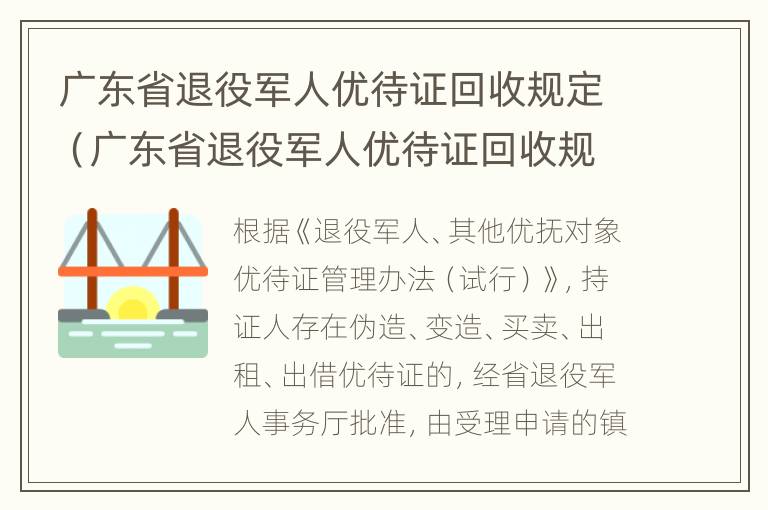 广东省退役军人优待证回收规定（广东省退役军人优待证回收规

根据《退役军人、其他优抚对象优待证管理办法（试行）》，持证人存在伪造、变造、买卖、出租、出借优待证的，经省退役军人事务厅批准，由受理申请的镇